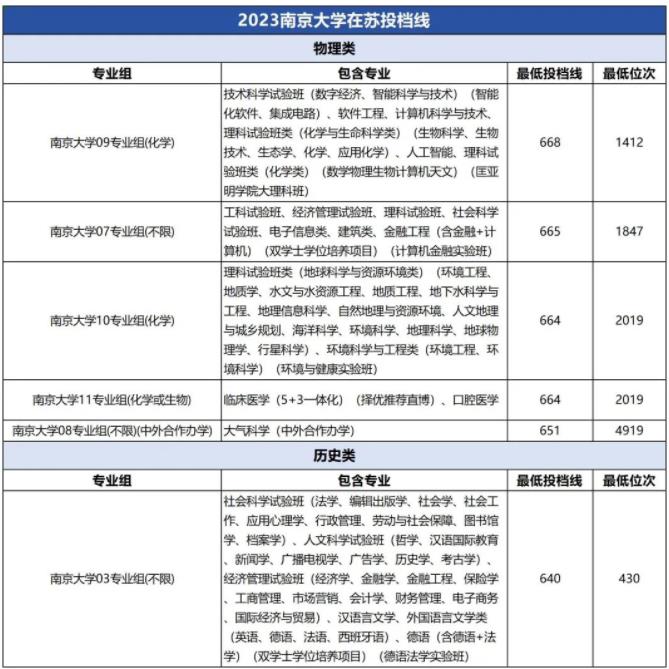 2023南京大学在苏投档线

物理类

| 专业组 | 包含专业 | 最低投档线 | 最低位次 |
|---|---|---|---|
| 南京大学09专业组(化学) | 技术科学试验班（数字经济、智能科学与技术）（智能化软件、集成电路）、软件工程、计算机科学与技术、理科试验班类（化学与生命科学类）（生物科学、生物技术、生态学、化学、应用化学）、人工智能、理科试验班类（化学类）（数学物理生物计算机天文）（匡亚明学院大理科班） | 668 | 1412 |
| 南京大学07专业组(不限) | 工科试验班、经济管理试验班、理科试验班、社会科学试验班、电子信息类、建筑类、金融工程（含金融+计算机）（双学士学位培养项目）（计算机金融实验班） | 665 | 1847 |
| 南京大学10专业组(化学) | 理科试验班类（地球科学与资源环境类）（环境工程、地质学、水文与水资源工程、地质工程、地下水科学与工程、地理信息科学、自然地理与资源环境、人文地理与城乡规划、海洋科学、环境科学、地理科学、地球物理学、行星科学）、环境科学与工程类（环境工程、环境科学）（环境与健康实验班） | 664 | 2019 |
| 南京大学11专业组(化学或生物) | 临床医学（5+3一体化）（择优推荐直博）、口腔医学 | 664 | 2019 |
| 南京大学08专业组(不限)(中外合作办学) | 大气科学（中外合作办学） | 651 | 4919 |

历史类

| 专业组 | 包含专业 | 最低投档线 | 最低位次 |
|---|---|---|---|
| 南京大学03专业组(不限) | 社会科学试验班（法学、编辑出版学、社会学、社会工作、应用心理学、行政管理、劳动与社会保障、图书馆学、档案学）、人文科学试验班（哲学、汉语国际教育、新闻学、广播电视学、广告学、历史学、考古学）、经济管理试验班（经济学、金融学、金融工程、保险学、工商管理、市场营销、会计学、财务管理、电子商务、国际经济与贸易）、汉语言文学、外国语言文学类（英语、德语、法语、西班牙语）、德语（含德语+法学）（双学士学位培养项目）（德语法学实验班） | 640 | 430 |